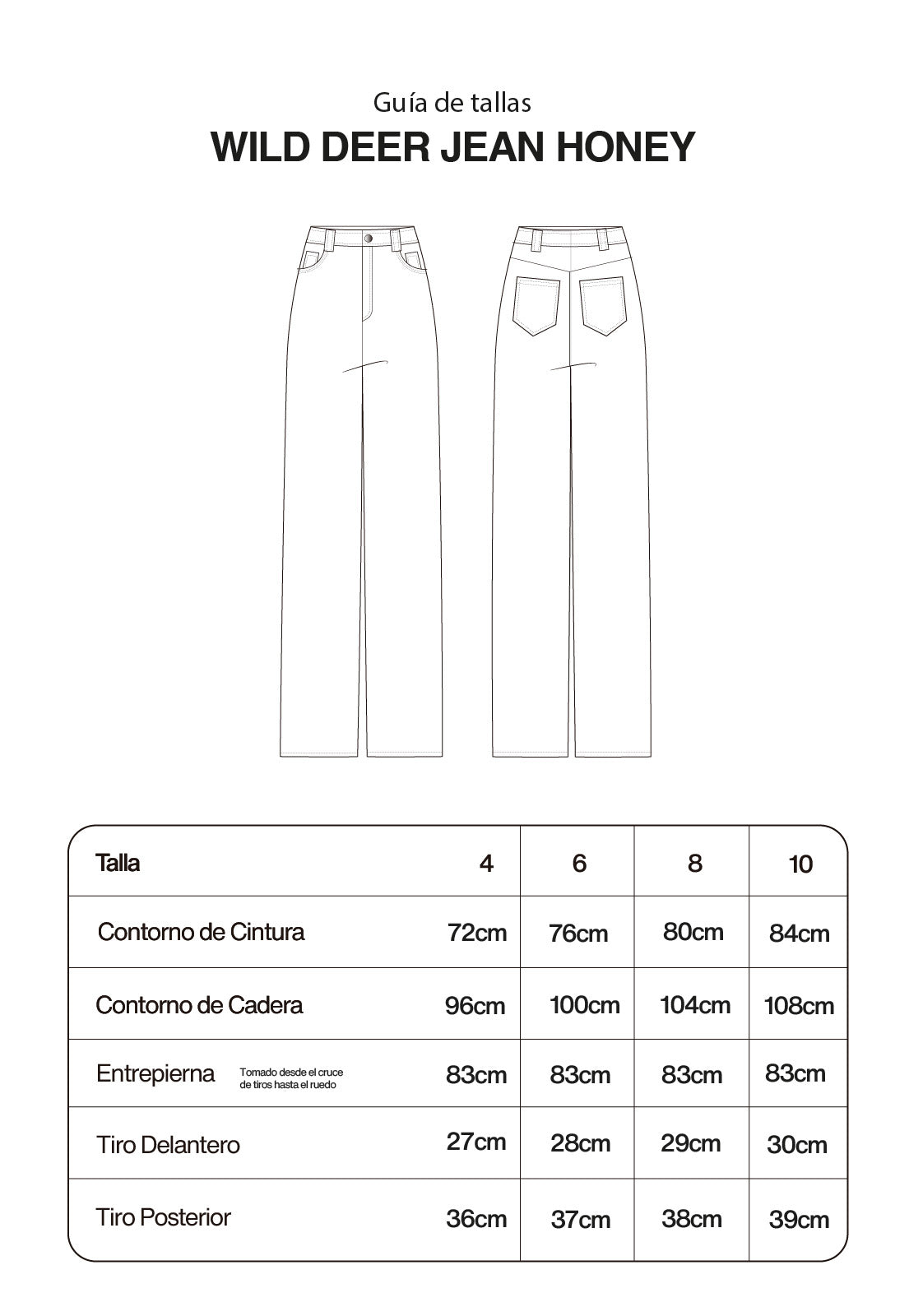 Guía de tallas
WILD DEER JEAN HONEY

| Talla | 4 | 6 | 8 | 10 |
|---|---|---|---|---|
| Contorno de Cintura | 72cm | 76cm | 80cm | 84cm |
| Contorno de Cadera | 96cm | 100cm | 104cm | 108cm |
| Entrepierna Tomado desde el cruce de tiros hasta el ruedo | 83cm | 83cm | 83cm | 83cm |
| Tiro Delantero | 27cm | 28cm | 29cm | 30cm |
| Tiro Posterior | 36cm | 37cm | 38cm | 39cm |